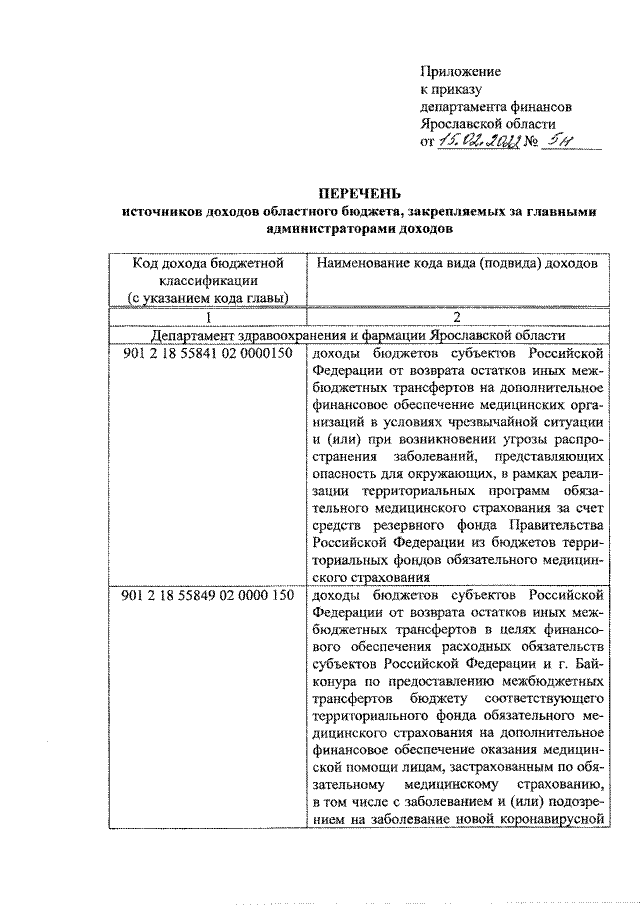 Приложение
к приказу
департамента финансов
Ярославской области
от 15.02.2022 № 5н

ПЕРЕЧЕНЬ
источников доходов областного бюджета, закрепляемых за главными администраторами доходов

| Код дохода бюджетной классификации (с указанием кода главы) | Наименование кода вида (подвида) доходов |
|---|---|
| 1 | 2 |
| Департамент здравоохранения и фармации Ярославской области | |
| 901 2 18 55841 02 0000150 | доходы бюджетов субъектов Российской Федерации от возврата остатков иных межбюджетных трансфертов на дополнительное финансовое обеспечение медицинских организаций в условиях чрезвычайной ситуации и (или) при возникновении угрозы распространения заболеваний, представляющих опасность для окружающих, в рамках реализации территориальных программ обязательного медицинского страхования за счет средств резервного фонда Правительства Российской Федерации из бюджетов территориальных фондов обязательного медицинского страхования |
| 901 2 18 55849 02 0000 150 | доходы бюджетов субъектов Российской Федерации от возврата остатков иных межбюджетных трансфертов в целях финансового обеспечения расходных обязательств субъектов Российской Федерации и г. Байконура по предоставлению межбюджетных трансфертов бюджету соответствующего территориального фонда обязательного медицинского страхования на дополнительное финансовое обеспечение оказания медицинской помощи лицам, застрахованным по обязательному медицинскому страхованию, в том числе с заболеванием и (или) подозрением на заболевание новой коронавирусной |